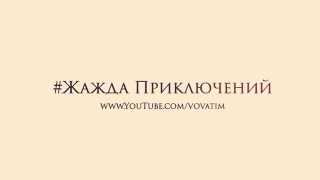 #Жажда Приключений
www.YouTube.com/vovatim